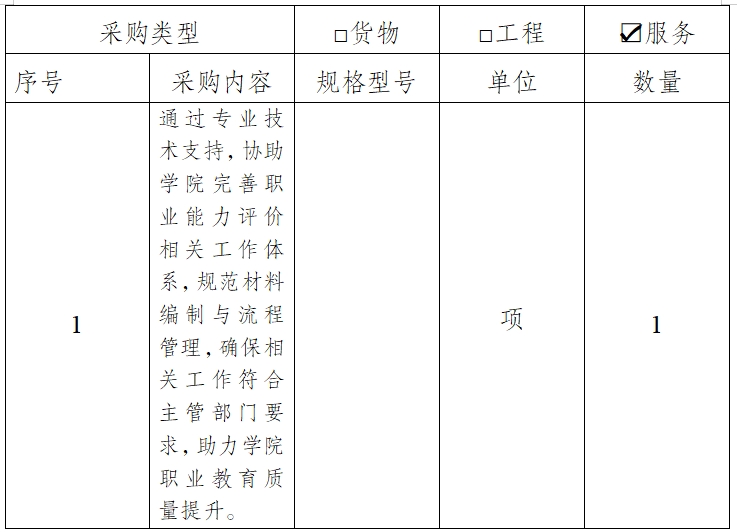 | 采购类型 |  | ☐货物 | ☐工程 | ☑服务 |
|---|---|---|---|---|
| 序号 | 采购内容 | 规格型号 | 单位 | 数量 |
| 1 | 通过专业技术支持，协助学院完善职业能力评价相关工作体系，规范材料编制与流程管理，确保相关工作符合主管部门要求，助力学院职业教育质量提升。 |  | 项 | 1 |